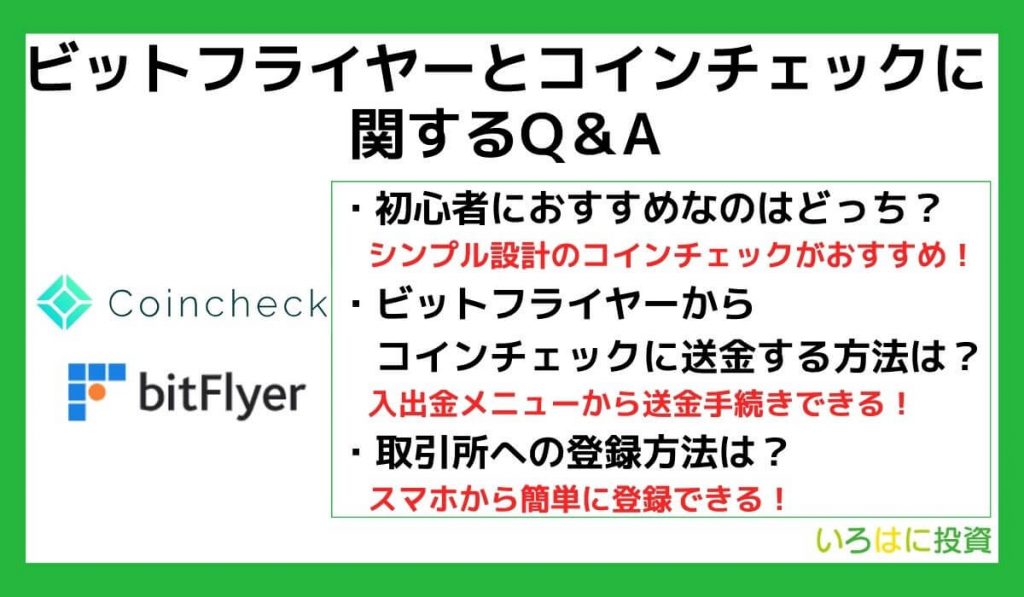 ビットフライヤーとコインチェックに関するQ＆A

Coincheck

bitFlyer

・初心者におすすめなのはどっち？
シンプル設計のコインチェックがおすすめ！
・ビットフライヤーからコインチェックに送金する方法は？
入出金メニューから送金手続きできる！
・取引所への登録方法は？
スマホから簡単に登録できる！

いろはに投資